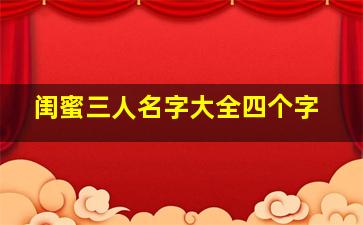 闺蜜三人名字大全四个字